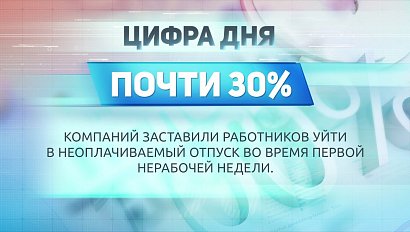 ЦИФРА ДНЯ

ПОЧТИ 30%

КОМПАНИЙ ЗАСТАВИЛИ РАБОТНИКОВ УЙТИ В НЕОПЛАЧИВАЕМЫЙ ОТПУСК ВО ВРЕМЯ ПЕРВОЙ НЕРАБОЧЕЙ НЕДЕЛИ.